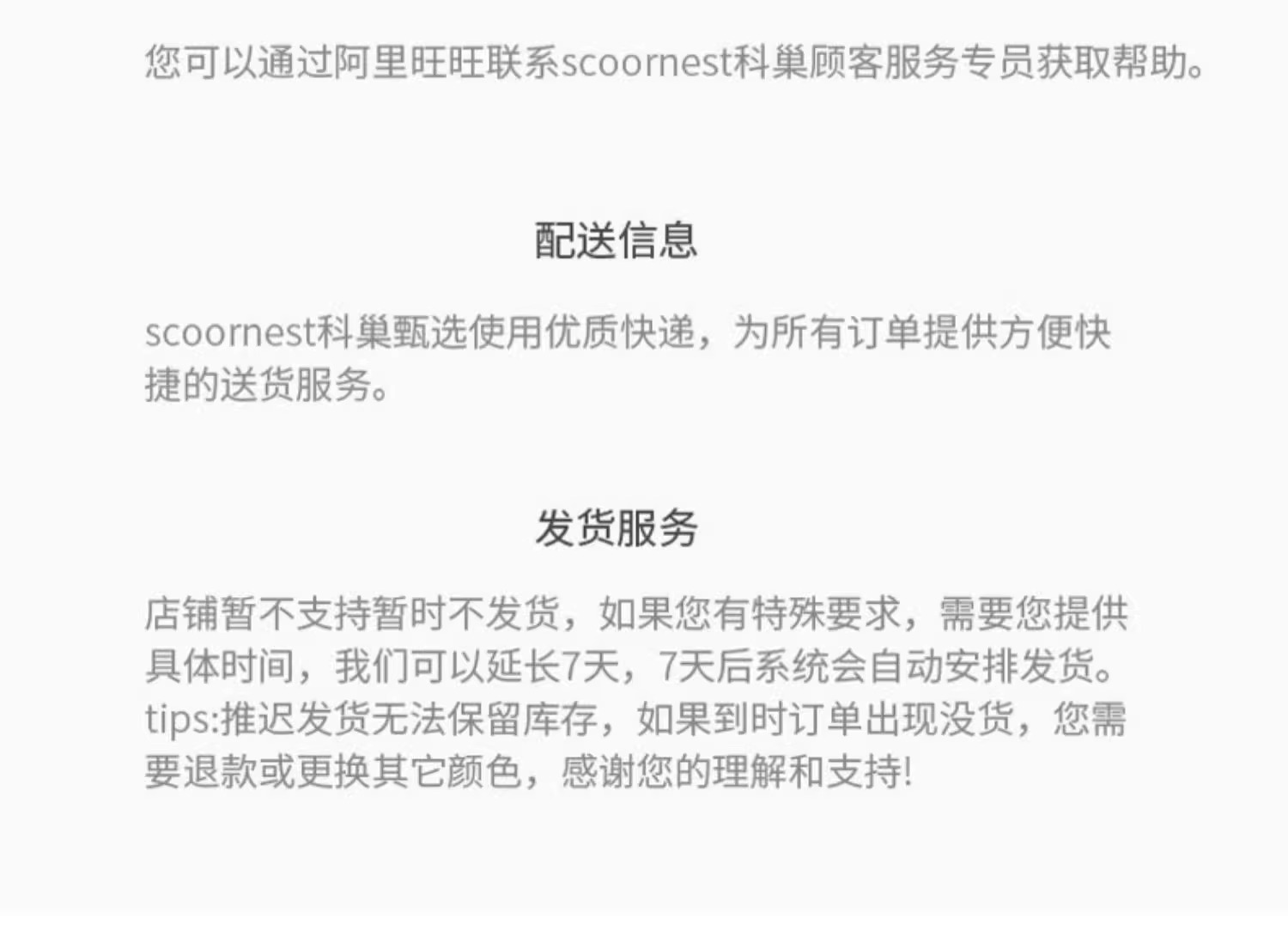 您可以通过阿里旺旺联系scoornest科巢顾客服务专员获取帮助。

配送信息

scoornest科巢甄选使用优质快递，为所有订单提供方便快捷的送货服务。

发货服务

店铺暂不支持暂时不发货，如果您有特殊要求，需要您提供具体时间，我们可以延长7天，7天后系统会自动安排发货。tips:推迟发货无法保留库存，如果到时订单出现没货，您需要退款或更换其它颜色，感谢您的理解和支持!